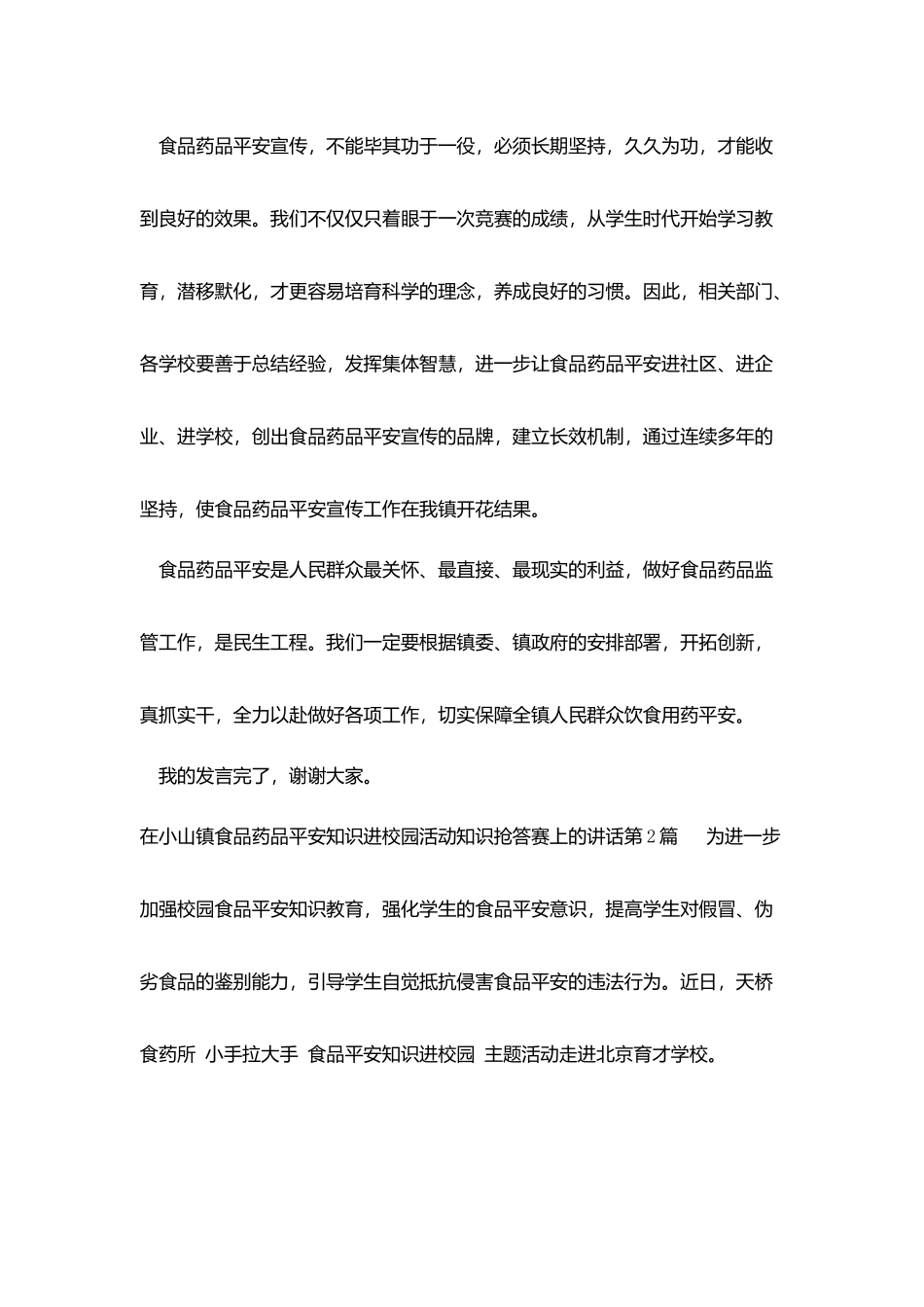 食品药品平安宣传，不能毕其功于一役，必须长期坚持，久久为功，才能收到良好的效果。我们不仅仅只着眼于一次竞赛的成绩，从学生时代开始学习教育，潜移默化，才更容易培育科学的理念，养成良好的习惯。因此，相关部门、各学校要善于总结经验，发挥集体智慧，进一步让食品药品平安进社区、进企业、进学校，创出食品药品平安宣传的品牌，建立长效机制，通过连续多年的坚持，使食品药品平安宣传工作在我镇开花结果。

食品药品平安是人民群众最关怀、最直接、最现实的利益，做好食品药品监管工作，是民生工程。我们一定要根据镇委、镇政府的安排部署，开拓创新，真抓实干，全力以赴做好各项工作，切实保障全镇人民群众饮食用药平安。

我的发言完了，谢谢大家。

在小山镇食品药品平安知识进校园活动知识抢答赛上的讲话第2篇　为进一步加强校园食品平安知识教育，强化学生的食品平安意识，提高学生对假冒、伪劣食品的鉴别能力，引导学生自觉抵抗侵害食品平安的违法行为。近日，天桥食药所 小手拉大手 食品平安知识进校园 主题活动走进北京育才学校。